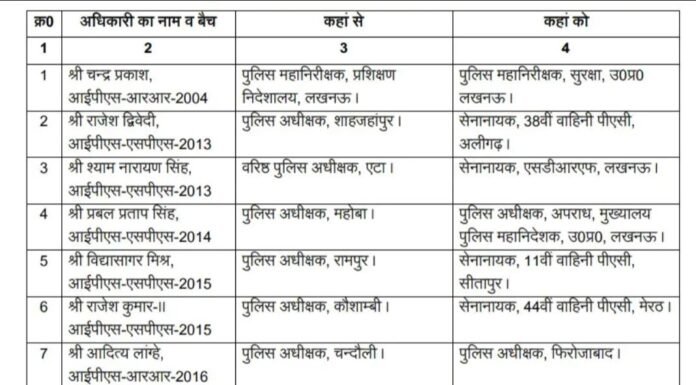 | क्र0 | अधिकारी का नाम व बैच | कहां से | कहां को |
|---|---|---|---|
| 1 | 2 | 3 | 4 |
| 1 | श्री चन्द्र प्रकाश, आईपीएस-आरआर-2004 | पुलिस महानिरीक्षक, प्रशिक्षण निदेशालय, लखनऊ। | पुलिस महानिरीक्षक, सुरक्षा, उ0प्र0 लखनऊ। |
| 2 | श्री राजेश द्विवेदी, आईपीएस-एसपीएस-2013 | पुलिस अधीक्षक, शाहजहांपुर। | सेनानायक, 38वीं वाहिनी पीएसी, अलीगढ़। |
| 3 | श्री श्याम नारायण सिंह, आईपीएस-एसपीएस-2013 | वरिष्ठ पुलिस अधीक्षक, एटा। | सेनानायक, एसडीआरएफ, लखनऊ। |
| 4 | श्री प्रबल प्रताप सिंह, आईपीएस-एसपीएस-2014 | पुलिस अधीक्षक, महोबा। | पुलिस अधीक्षक, अपराध, मुख्यालय पुलिस महानिदेशक, उ0प्र0, लखनऊ। |
| 5 | श्री विद्यासागर मिश्र, आईपीएस-एसपीएस-2015 | पुलिस अधीक्षक, रामपुर। | सेनानायक, 11वीं वाहिनी पीएसी, सीतापुर। |
| 6 | श्री राजेश कुमार-II आईपीएस-एसपीएस-2015 | पुलिस अधीक्षक, कौशाम्बी। | सेनानायक, 44वीं वाहिनी पीएसी, मेरठ। |
| 7 | श्री आदित्य लांग्हे, आईपीएस-आरआर-2016 | पुलिस अधीक्षक, चन्दौली। | पुलिस अधीक्षक, फिरोजाबाद। |